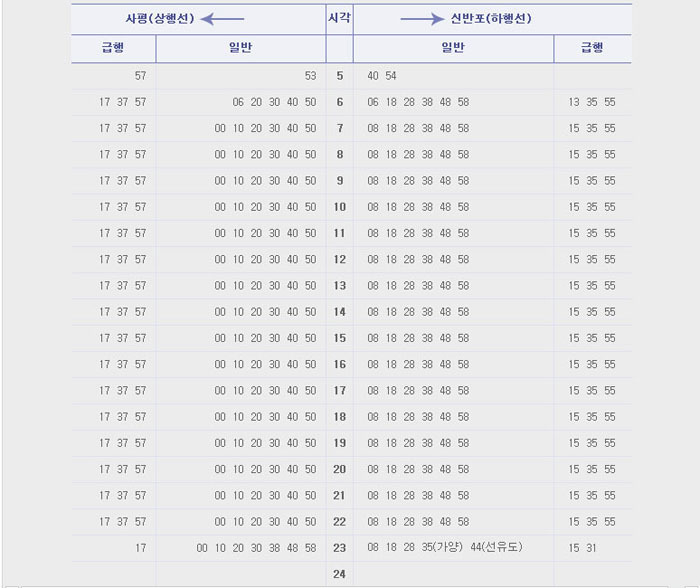 | 사평(상행선) ← | | 시각 | → 신반포(하행선) | |
|---|---|---|---|---|
| 급행 | 일반 | | 일반 | 급행 |
| 57 | 53 | 5 | 40 54 | |
| 17 37 57 | 06 20 30 40 50 | 6 | 06 18 28 38 48 58 | 13 35 55 |
| 17 37 57 | 00 10 20 30 40 50 | 7 | 08 18 28 38 48 58 | 15 35 55 |
| 17 37 57 | 00 10 20 30 40 50 | 8 | 08 18 28 38 48 58 | 15 35 55 |
| 17 37 57 | 00 10 20 30 40 50 | 9 | 08 18 28 38 48 58 | 15 35 55 |
| 17 37 57 | 00 10 20 30 40 50 | 10 | 08 18 28 38 48 58 | 15 35 55 |
| 17 37 57 | 00 10 20 30 40 50 | 11 | 08 18 28 38 48 58 | 15 35 55 |
| 17 37 57 | 00 10 20 30 40 50 | 12 | 08 18 28 38 48 58 | 15 35 55 |
| 17 37 57 | 00 10 20 30 40 50 | 13 | 08 18 28 38 48 58 | 15 35 55 |
| 17 37 57 | 00 10 20 30 40 50 | 14 | 08 18 28 38 48 58 | 15 35 55 |
| 17 37 57 | 00 10 20 30 40 50 | 15 | 08 18 28 38 48 58 | 15 35 55 |
| 17 37 57 | 00 10 20 30 40 50 | 16 | 08 18 28 38 48 58 | 15 35 55 |
| 17 37 57 | 00 10 20 30 40 50 | 17 | 08 18 28 38 48 58 | 15 35 55 |
| 17 37 57 | 00 10 20 30 40 50 | 18 | 08 18 28 38 48 58 | 15 35 55 |
| 17 37 57 | 00 10 20 30 40 50 | 19 | 08 18 28 38 48 58 | 15 35 55 |
| 17 37 57 | 00 10 20 30 40 50 | 20 | 08 18 28 38 48 58 | 15 35 55 |
| 17 37 57 | 00 10 20 30 40 50 | 21 | 08 18 28 38 48 58 | 15 35 55 |
| 17 37 57 | 00 10 20 30 40 50 | 22 | 08 18 28 38 48 58 | 15 35 55 |
| 17 | 00 10 20 30 38 48 58 | 23 | 08 18 28 35(가양) 44(선유도) | 15 31 |
| | | 24 | | |